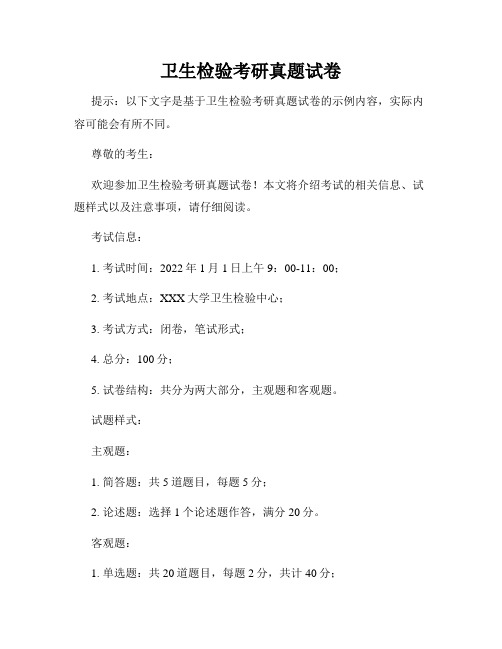 卫生检验考研真题试卷

提示：以下文字是基于卫生检验考研真题试卷的示例内容，实际内容可能会有所不同。

尊敬的考生：

欢迎参加卫生检验考研真题试卷！本文将介绍考试的相关信息、试题样式以及注意事项，请仔细阅读。

考试信息：

1. 考试时间：2022 年 1 月 1 日上午 9：00-11：00；

2. 考试地点：XXX 大学卫生检验中心；

3. 考试方式：闭卷，笔试形式；

4. 总分：100 分；

5. 试卷结构：共分为两大部分，主观题和客观题。

试题样式：

主观题：

1. 简答题：共 5 道题目，每题 5 分；

2. 论述题：选择 1 个论述题作答，满分 20 分。

客观题：

1. 单选题：共 20 道题目，每题 2 分，共计 40 分；